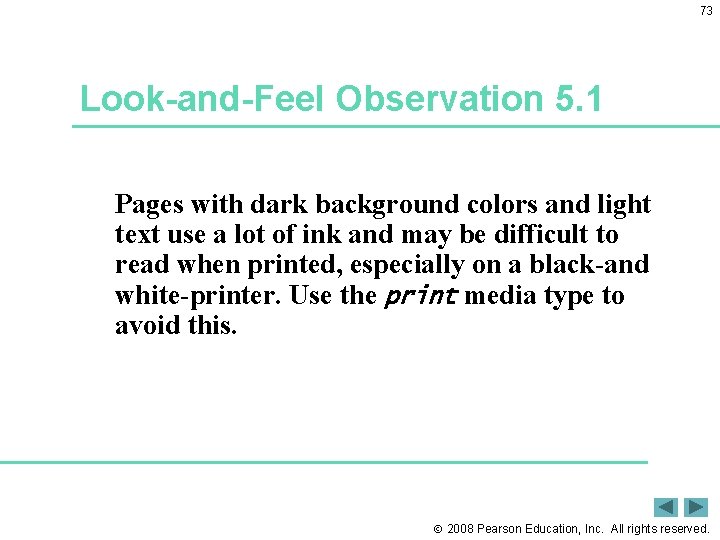 73

Look-and-Feel Observation 5.1

Pages with dark background colors and light text use a lot of ink and may be difficult to read when printed, especially on a black-and white-printer. Use the print media type to avoid this.

© 2008 Pearson Education, Inc. All rights reserved.